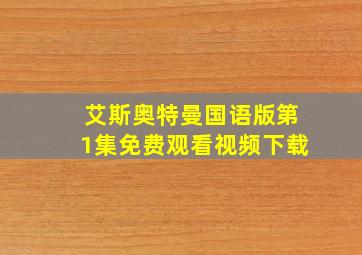 艾斯奥特曼国语版第1集免费观看视频下载